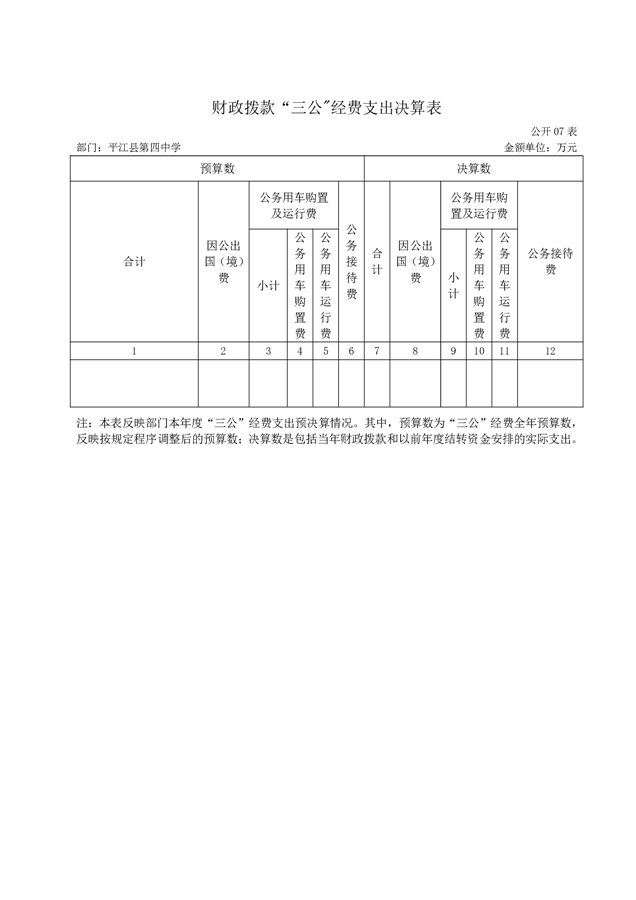 财政拨款“三公”经费支出决算表

公开 07 表

部门：平江县第四中学

金额单位：万元

| 预算数 | | | | | | 决算数 | | | | | |
|---|---|---|---|---|---|---|---|---|---|---|---|
| 合计 | 因公出国（境）费 | 公务用车购置及运行费 | | | 公务接待费 | 合计 | 因公出国（境）费 | 公务用车购置及运行费 | | | 公务接待费 |
| | | 小计 | 公务用车购置费 | 公务用车运行费 | | | | 小计 | 公务用车购置费 | 公务用车运行费 | |
| 1 | 2 | 3 | 4 | 5 | 6 | 7 | 8 | 9 | 10 | 11 | 12 |
| | | | | | | | | | | | |

注：本表反映部门本年度“三公”经费支出预决算情况。其中，预算数为“三公”经费全年预算数，反映按规定程序调整后的预算数；决算数是包括当年财政拨款和以前年度结转资金安排的实际支出。